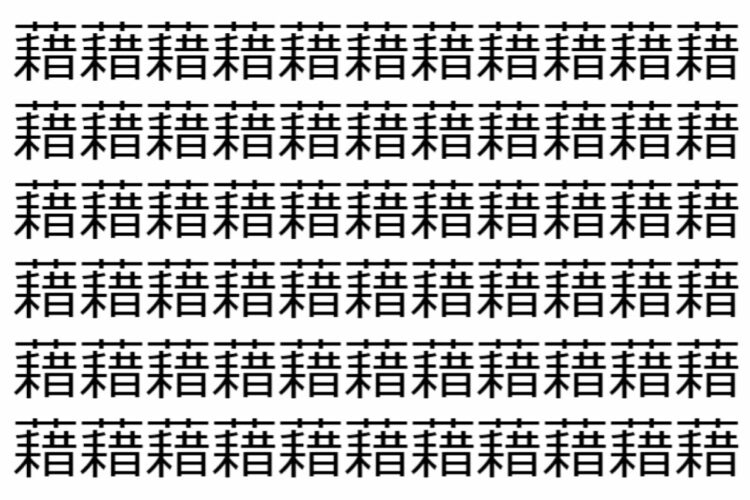 藉藉藉藉藉藉藉藉藉藉藉
藉藉藉藉藉藉藉藉藉藉藉
藉藉藉藉藉藉藉藉藉藉藉
藉藉藉藉藉藉藉藉藉藉藉
藉藉藉藉藉藉藉藉藉藉藉
藉藉藉藉藉藉藉藉藉藉藉